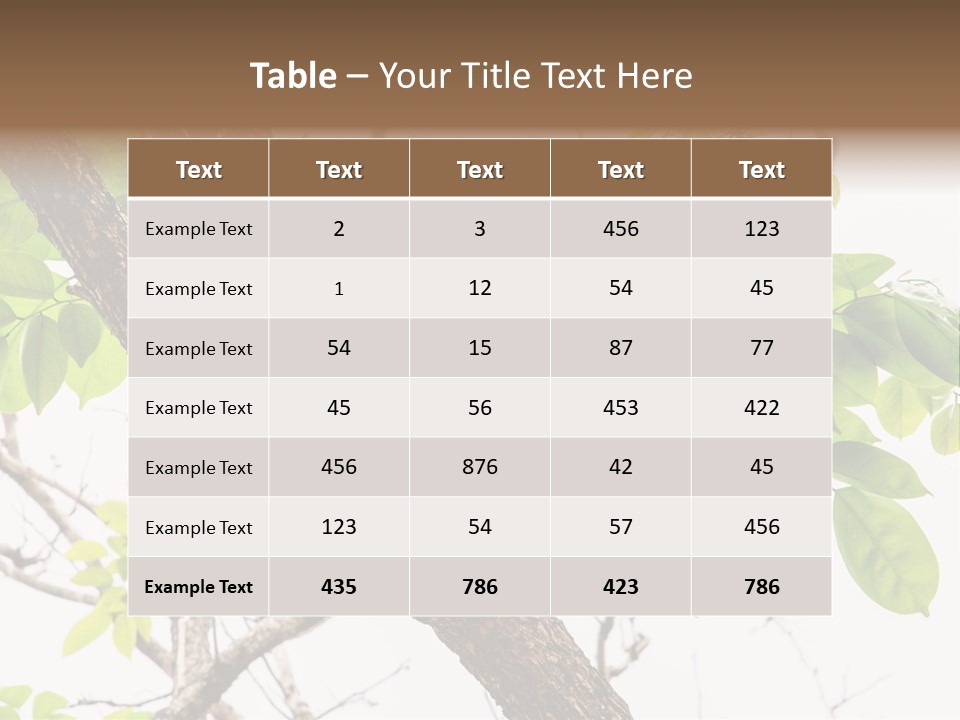 Table – Your Title Text Here

| Text | Text | Text | Text | Text |
|---|---|---|---|---|
| Example Text | 2 | 3 | 456 | 123 |
| Example Text | 1 | 12 | 54 | 45 |
| Example Text | 54 | 15 | 87 | 77 |
| Example Text | 45 | 56 | 453 | 422 |
| Example Text | 456 | 876 | 42 | 45 |
| Example Text | 123 | 54 | 57 | 456 |
| Example Text | 435 | 786 | 423 | 786 |